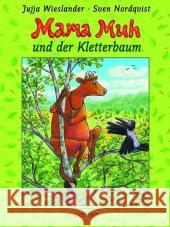 Jujja Wieslander · Sven Nordqvist

Mama Muh

und der Kletterbaum

Kraina Książek